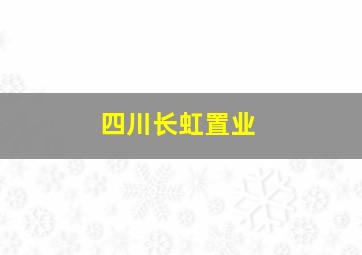 四川长虹置业